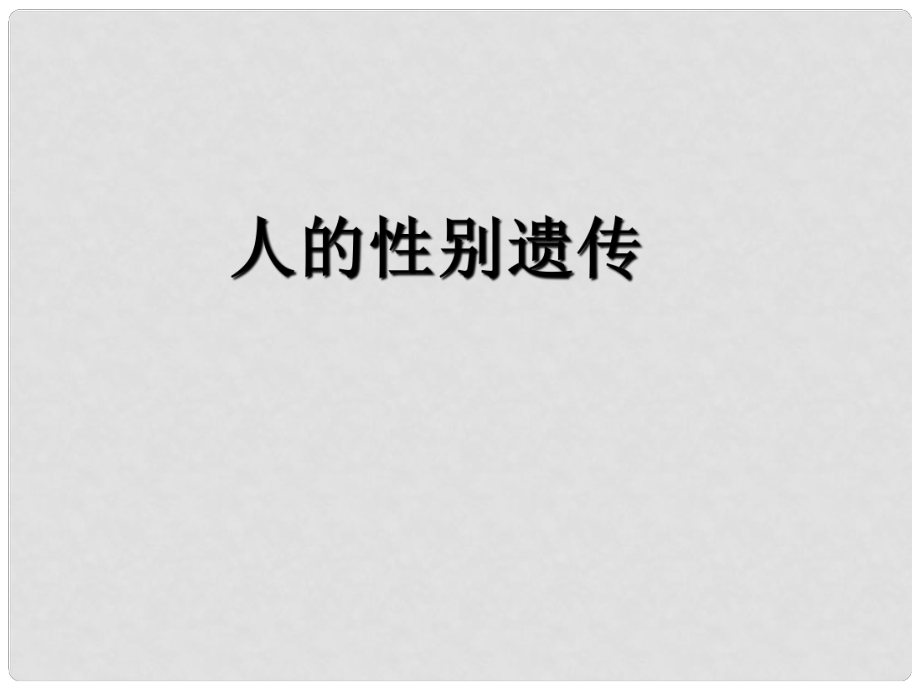 人的性别遗传